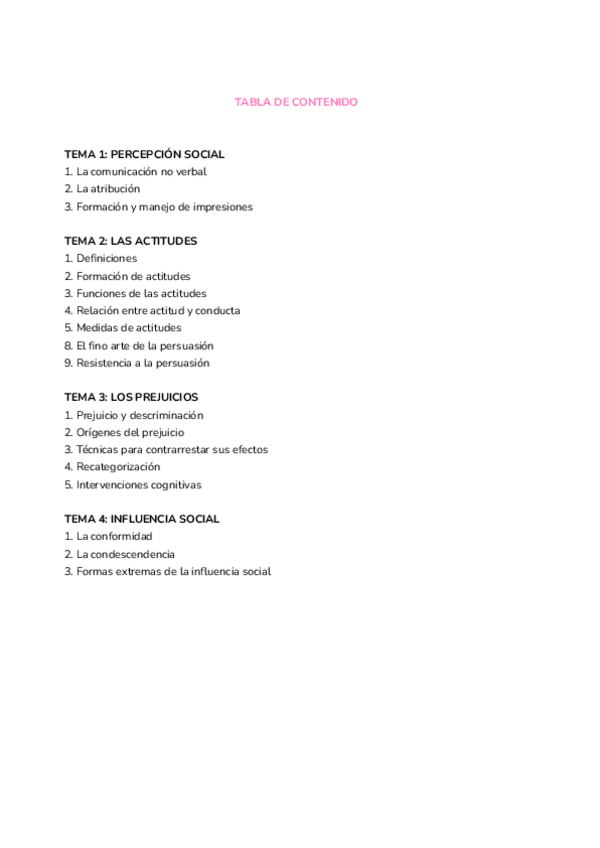 TABLA DE CONTENIDO

TEMA 1: PERCEPCIÓN SOCIAL
1. La comunicación no verbal
2. La atribución
3. Formación y manejo de impresiones

TEMA 2: LAS ACTITUDES
1. Definiciones
2. Formación de actitudes
3. Funciones de las actitudes
4. Relación entre actitud y conducta
5. Medidas de actitudes
8. El fino arte de la persuasión
9. Resistencia a la persuasión

TEMA 3: LOS PREJUICIOS
1. Prejuicio y descriminación
2. Orígenes del prejuicio
3. Técnicas para contrarrestar sus efectos
4. Recategorización
5. Intervenciones cognitivas

TEMA 4: INFLUENCIA SOCIAL
1. La conformidad
2. La condescendencia
3. Formas extremas de la influencia social